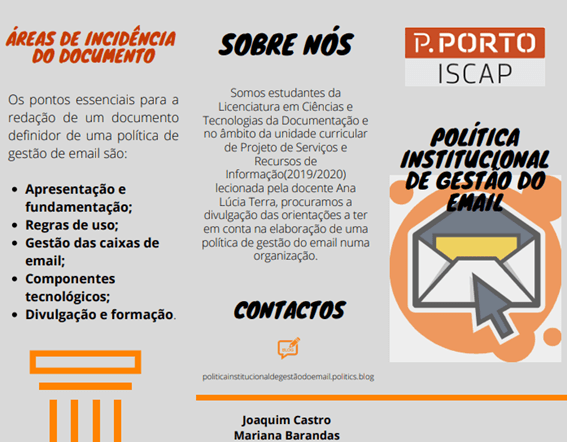 ÁREAS DE INCIDÊNCIA DO DOCUMENTO

Os pontos essenciais para a redação de um documento definidor de uma política de gestão de email são:

• Apresentação e fundamentação;
• Regras de uso;
• Gestão das caixas de email;
• Componentes tecnológicos;
• Divulgação e formação.

SOBRE NÓS

Somos estudantes da Licenciatura em Ciências e Tecnologias da Documentação e no âmbito da unidade curricular de Projeto de Serviços e Recursos de Informação(2019/2020) lecionada pela docente Ana Lúcia Terra, procuramos a divulgação das orientações a ter em conta na elaboração de uma política de gestão do email numa organização.

CONTACTOS

politicainstitucionaldegestãodoemail.politics.blog

Joaquim Castro
Mariana Barandas

P.PORTO
ISCAP

POLÍTICA INSTITUCIONAL DE GESTÃO DO EMAIL